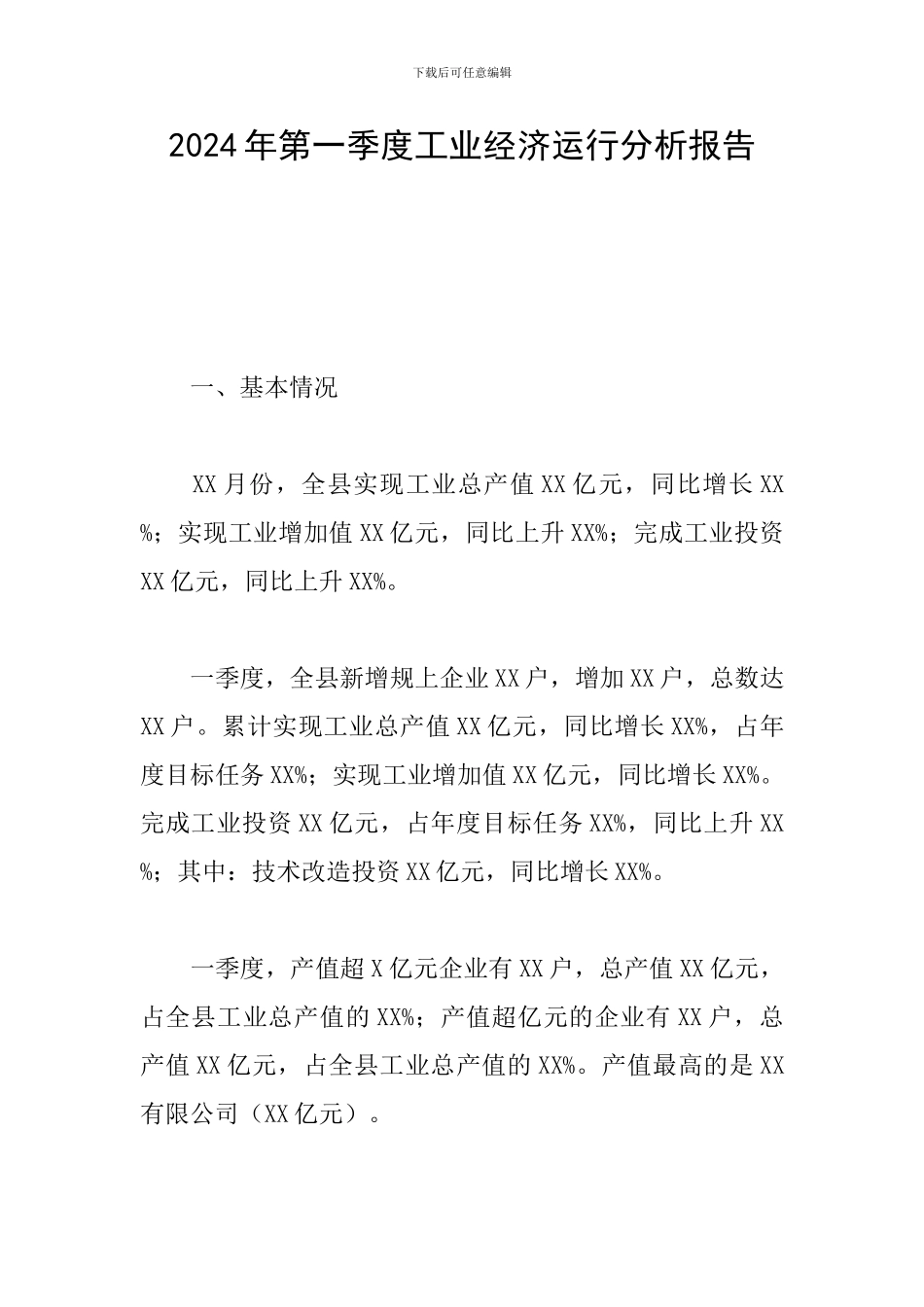 下载后可任意编辑

2024年第一季度工业经济运行分析报告

一、基本情况

XX月份，全县实现工业总产值XX亿元，同比增长XX%；实现工业增加值XX亿元，同比上升XX%；完成工业投资XX亿元，同比上升XX%。

一季度，全县新增规上企业XX户，增加XX户，总数达XX户。累计实现工业总产值XX亿元，同比增长XX%，占年度目标任务XX%；实现工业增加值XX亿元，同比增长XX%。完成工业投资XX亿元，占年度目标任务XX%，同比上升XX%；其中：技术改造投资XX亿元，同比增长XX%。

一季度，产值超X亿元企业有XX户，总产值XX亿元，占全县工业总产值的XX%；产值超亿元的企业有XX户，总产值XX亿元，占全县工业总产值的XX%。产值最高的是XX有限公司（XX亿元）。